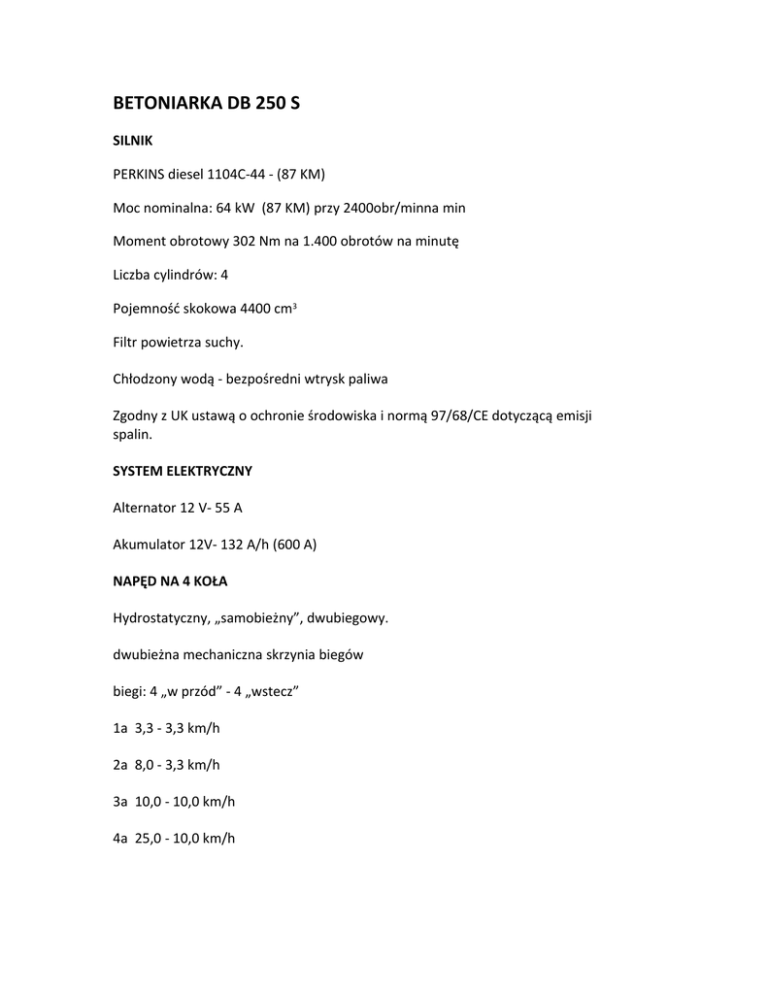 BETONIARKA DB 250 S

SILNIK

PERKINS diesel 1104C-44 - (87 KM)

Moc nominalna: 64 kW (87 KM) przy 2400obr/minna min

Moment obrotowy 302 Nm na 1.400 obrotów na minutę

Liczba cylindrów: 4

Pojemność skokowa 4400 $cm^3$

Filtr powietrza suchy.

Chłodzony wodą - bezpośredni wtrysk paliwa

Zgodny z UK ustawą o ochronie środowiska i normą 97/68/CE dotyczącą emisji spalin.

SYSTEM ELEKTRYCZNY

Alternator 12 V- 55 A

Akumulator 12V- 132 A/h (600 A)

NAPĘD NA 4 KOŁA

Hydrostatyczny, „samobieżny", dwubiegowy.

dwubieżna mechaniczna skrzynia biegów

biegi: 4 „w przód" - 4 „wstecz"

1a 3,3 - 3,3 km/h

2a 8,0 - 3,3 km/h

3a 10,0 - 10,0 km/h

4a 25,0 - 10,0 km/h